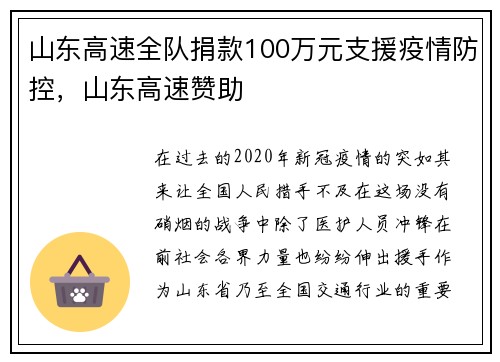 山东高速全队捐款100万元支援疫情防控，山东高速赞助

在过去的2020年新冠疫情的突如其来让全国人民措手不及在这场没有硝烟的战争中除了医护人员冲锋在前社会各界力量也纷纷伸出援手作为山东省乃至全国交通行业的重要